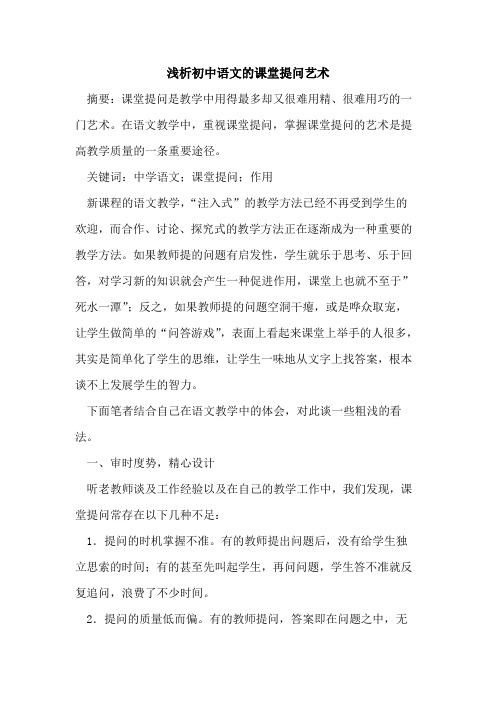 浅析初中语文的课堂提问艺术

摘要：课堂提问是教学中用得最多却又很难用精、很难用巧的一门艺术。在语文教学中，重视课堂提问，掌握课堂提问的艺术是提高教学质量的一条重要途径。

关键词：中学语文；课堂提问；作用

新课程的语文教学，“注入式”的教学方法已经不再受到学生的欢迎，而合作、讨论、探究式的教学方法正在逐渐成为一种重要的教学方法。如果教师提的问题有启发性，学生就乐于思考、乐于回答，对学习新的知识就会产生一种促进作用，课堂上也就不至于”死水一潭”；反之，如果教师提的问题空洞干瘪，或是哗众取宠，让学生做简单的“问答游戏”，表面上看起来课堂上举手的人很多，其实是简单化了学生的思维，让学生一味地从文字上找答案，根本谈不上发展学生的智力。

下面笔者结合自己在语文教学中的体会，对此谈一些粗浅的看法。

一、审时度势，精心设计

听老教师谈及工作经验以及在自己的教学工作中，我们发现，课堂提问常存在以下几种不足：

1．提问的时机掌握不准。有的教师提出问题后，没有给学生独立思索的时间；有的甚至先叫起学生，再问问题，学生答不准就反复追问，浪费了不少时间。

2．提问的质量低而偏。有的教师提问，答案即在问题之中，无